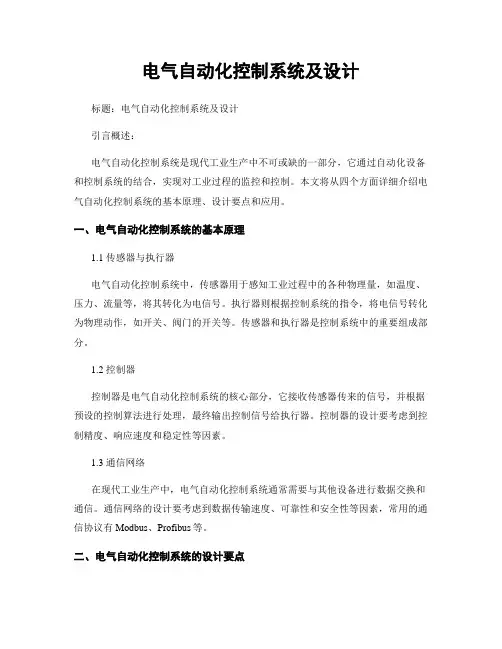 电气自动化控制系统及设计

标题：电气自动化控制系统及设计

引言概述：

电气自动化控制系统是现代工业生产中不可或缺的一部分，它通过自动化设备和控制系统的结合，实现对工业过程的监控和控制。本文将从四个方面详细介绍电气自动化控制系统的基本原理、设计要点和应用。

一、电气自动化控制系统的基本原理

1.1 传感器与执行器

电气自动化控制系统中，传感器用于感知工业过程中的各种物理量，如温度、压力、流量等，将其转化为电信号。执行器则根据控制系统的指令，将电信号转化为物理动作，如开关、阀门的开关等。传感器和执行器是控制系统中的重要组成部分。

1.2 控制器

控制器是电气自动化控制系统的核心部分，它接收传感器传来的信号，并根据预设的控制算法进行处理，最终输出控制信号给执行器。控制器的设计要考虑到控制精度、响应速度和稳定性等因素。

1.3 通信网络

在现代工业生产中，电气自动化控制系统通常需要与其他设备进行数据交换和通信。通信网络的设计要考虑到数据传输速度、可靠性和安全性等因素，常用的通信协议有 Modbus、Profibus 等。

二、电气自动化控制系统的设计要点